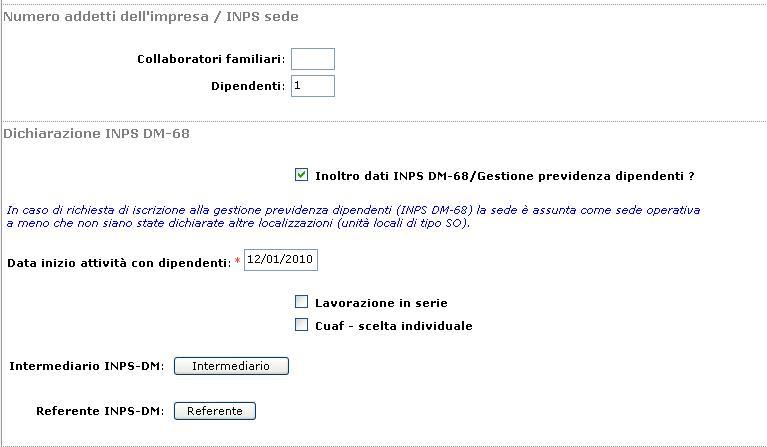 Numero addetti dell'impresa / INPS sede

Collaboratori familiari:

Dipendenti: 1

Dichiarazione INPS DM-68

Inoltro dati INPS DM-68/Gestione previdenza dipendenti ?

In caso di richiesta di iscrizione alla gestione previdenza dipendenti (INPS DM-68) la sede è assunta come sede operativa a meno che non siano state dichiarate altre localizzazioni (unità locali di tipo SO).

Data inizio attività con dipendenti: * 12/01/2010

Lavorazione in serie

Cuaf - scelta individuale

Intermediario INPS-DM: Intermediario

Referente INPS-DM: Referente